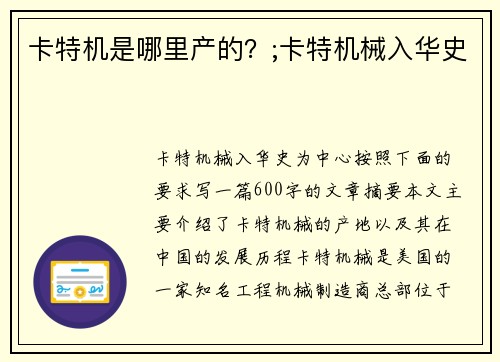 卡特机是哪里产的？;卡特机械入华史

卡特机械入华史为中心按照下面的要求写一篇600字的文章摘要本文主要介绍了卡特机械的产地以及其在中国的发展历程卡特机械是美国的一家知名工程机械制造商总部位于